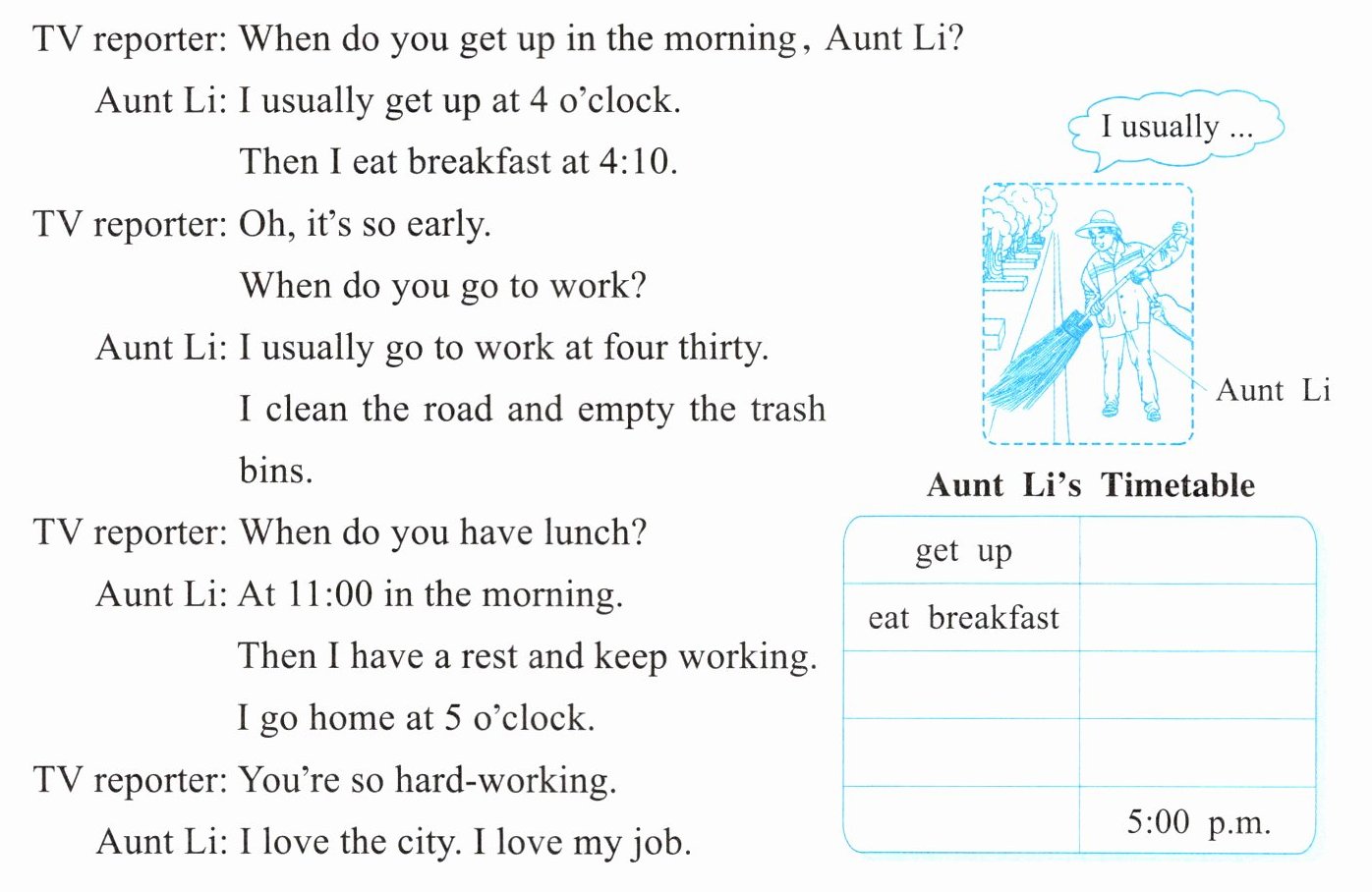 TV reporter: When do you get up in the morning, Aunt Li?

Aunt Li: I usually get up at 4 o'clock.

Then I eat breakfast at 4:10.

TV reporter: Oh, it's so early.

When do you go to work?

Aunt Li: I usually go to work at four thirty.

I clean the road and empty the trash bins.

TV reporter: When do you have lunch?

Aunt Li: At 11:00 in the morning.

Then I have a rest and keep working.

I go home at 5 o'clock.

TV reporter: You're so hard-working.

Aunt Li: I love the city. I love my job.

I usually ...

Aunt Li

Aunt Li's Timetable

| get up | |
|---|---|
| eat breakfast | |
| | |
| | |
| | 5:00 p.m. |